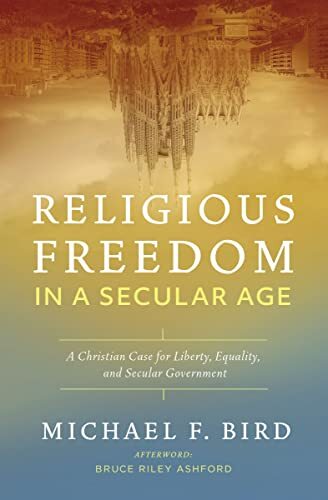 RELIGIOUS FREEDOM
IN A SECULAR AGE

A Christian Case for Liberty, Equality, and Secular Government

MICHAEL F. BIRD

AFTERWORD:
BRUCE RILEY ASHFORD